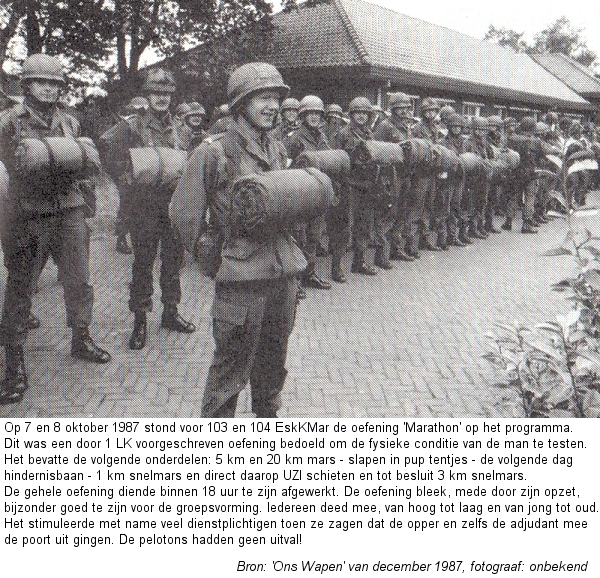 Op 7 en 8 oktober 1987 stond voor 103 en 104 EskKMar de oefening 'Marathon' op het programma. Dit was een door 1 LK voorgeschreven oefening bedoeld om de fysieke conditie van de man te testen. Het bevatte de volgende onderdelen: 5 km en 20 km mars - slapen in pup tentjes - de volgende dag hindernisbaan - 1 km snelmars en direct daarop UZI schieten en tot besluit 3 km snelmars. De gehele oefening diende binnen 18 uur te zijn afgewerkt. De oefening bleek, mede door zijn opzet, bijzonder goed te zijn voor de groepsvorming. Iedereen deed mee, van hoog tot laag en van jong tot oud. Het stimuleerde met name veel dienstplichtigen toen ze zagen dat de opper en zelfs de adjudant mee de poort uit gingen. De pelotons hadden geen uitval!

Bron: 'Ons Wapen' van december 1987, fotograaf: onbekend